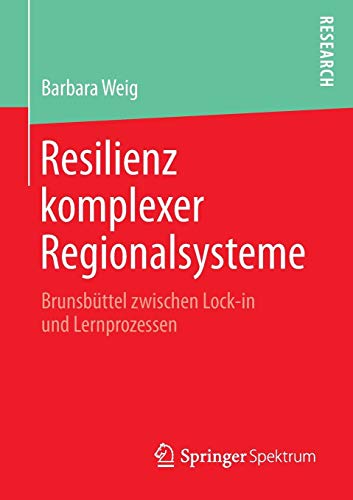 RESEARCH

Barbara Weig

Resilienz komplexer Regionalsysteme

Brunsbüttel zwischen Lock-in und Lernprozessen

Springer Spektrum